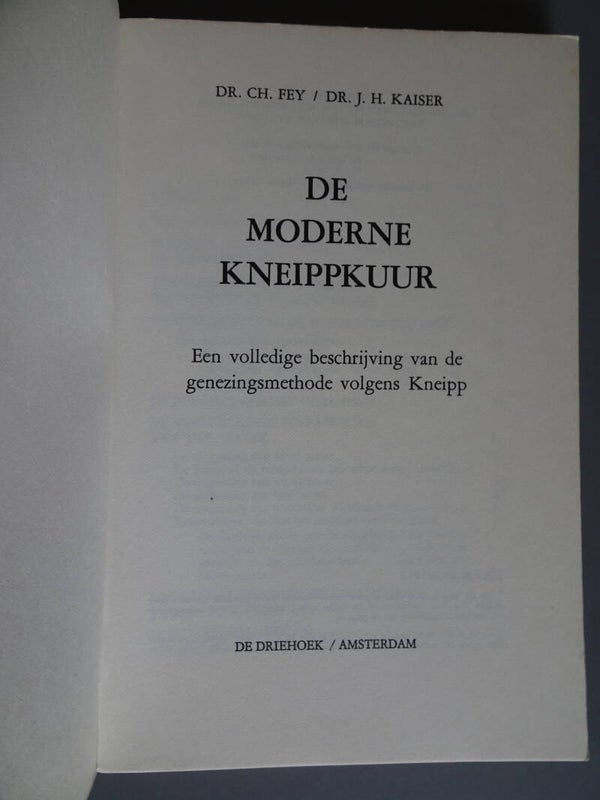 DR. CH. FEY / DR. J. H. KAISER

DE
MODERNE
KNEIPPKUUR

Een volledige beschrijving van de
genezingsmethode volgens Kneipp

DE DRIEHOEK / AMSTERDAM